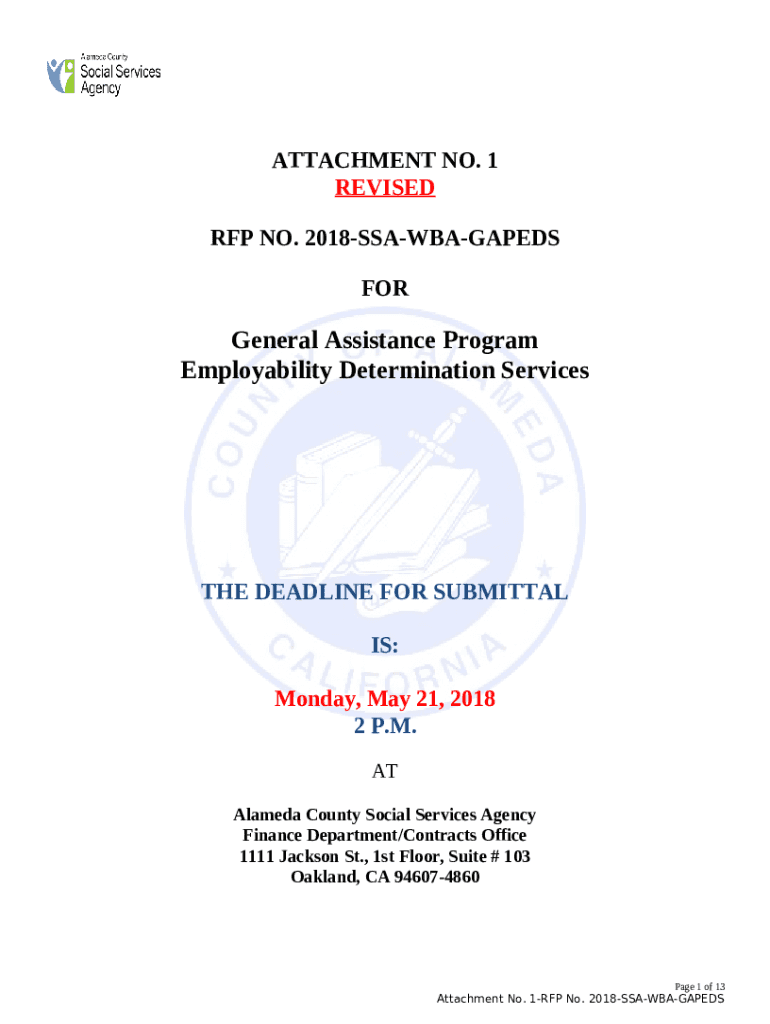 Alameda County
Social Services Agency

ATTACHMENT NO. 1
REVISED

RFP NO. 2018-SSA-WBA-GAPEDS

FOR

General Assistance Program
Employability Determination Services

COUNTY OF ALAMEDA CALIFORNIA

THE DEADLINE FOR SUBMITTAL

IS:

Monday, May 21, 2018
2 P.M.

AT

Alameda County Social Services Agency
Finance Department/Contracts Office
1111 Jackson St., 1st Floor, Suite # 103
Oakland, CA 94607-4860

Page 1 of 13
Attachment No. 1-RFP No. 2018-SSA-WBA-GAPEDS